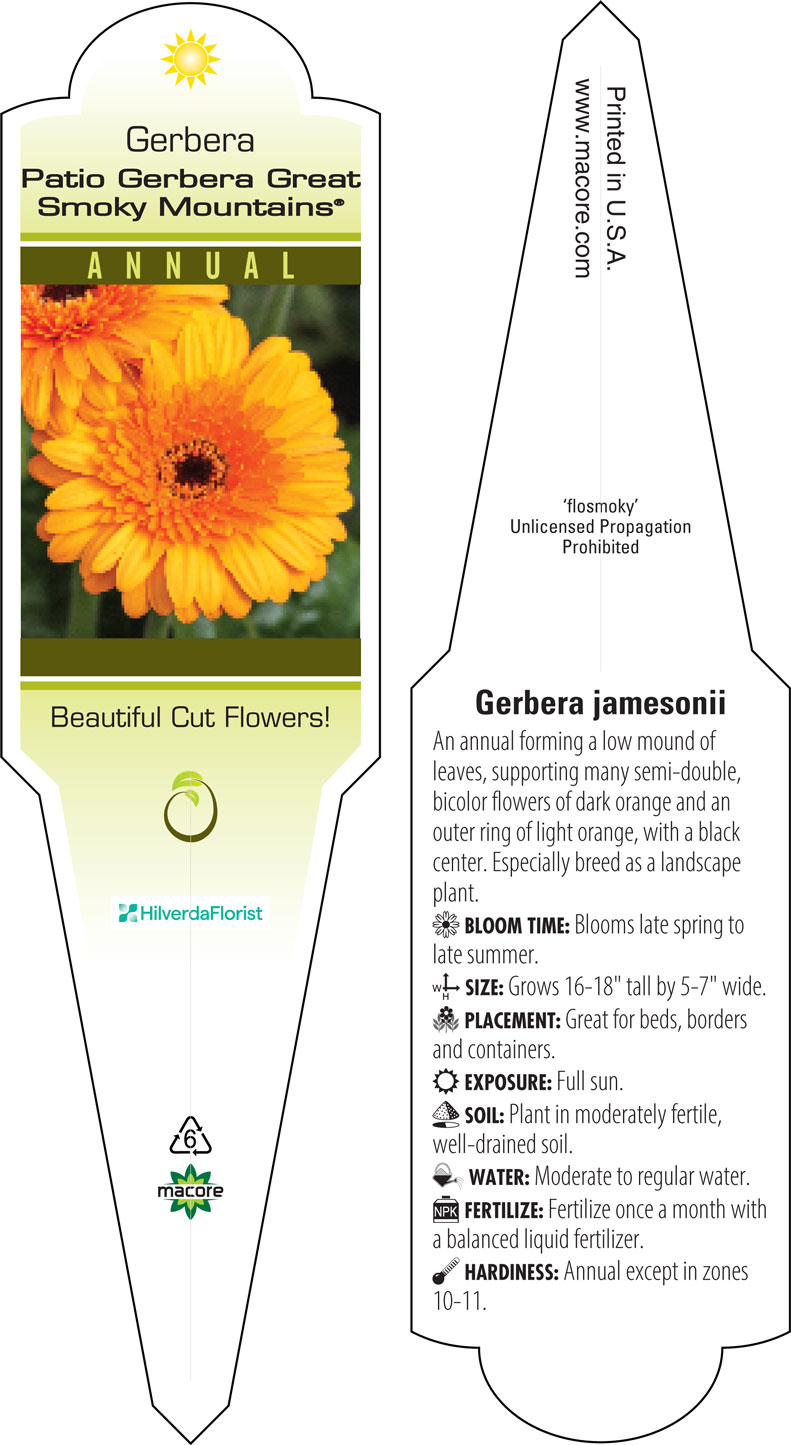 Gerbera
Patio Gerbera Great Smoky Mountains®

ANNUAL

Beautiful Cut Flowers!

HilverdaFlorist

6

macore

Printed in U.S.A.
www.macore.com

'flosmoky'
Unlicensed Propagation Prohibited

Gerbera jamesonii

An annual forming a low mound of leaves, supporting many semi-double, bicolor flowers of dark orange and an outer ring of light orange, with a black center. Especially breed as a landscape plant.

BLOOM TIME: Blooms late spring to late summer.

W H SIZE: Grows 16-18" tall by 5-7" wide.

PLACEMENT: Great for beds, borders and containers.

EXPOSURE: Full sun.

SOIL: Plant in moderately fertile, well-drained soil.

WATER: Moderate to regular water.

NPK FERTILIZE: Fertilize once a month with a balanced liquid fertilizer.

HARDINESS: Annual except in zones 10-11.